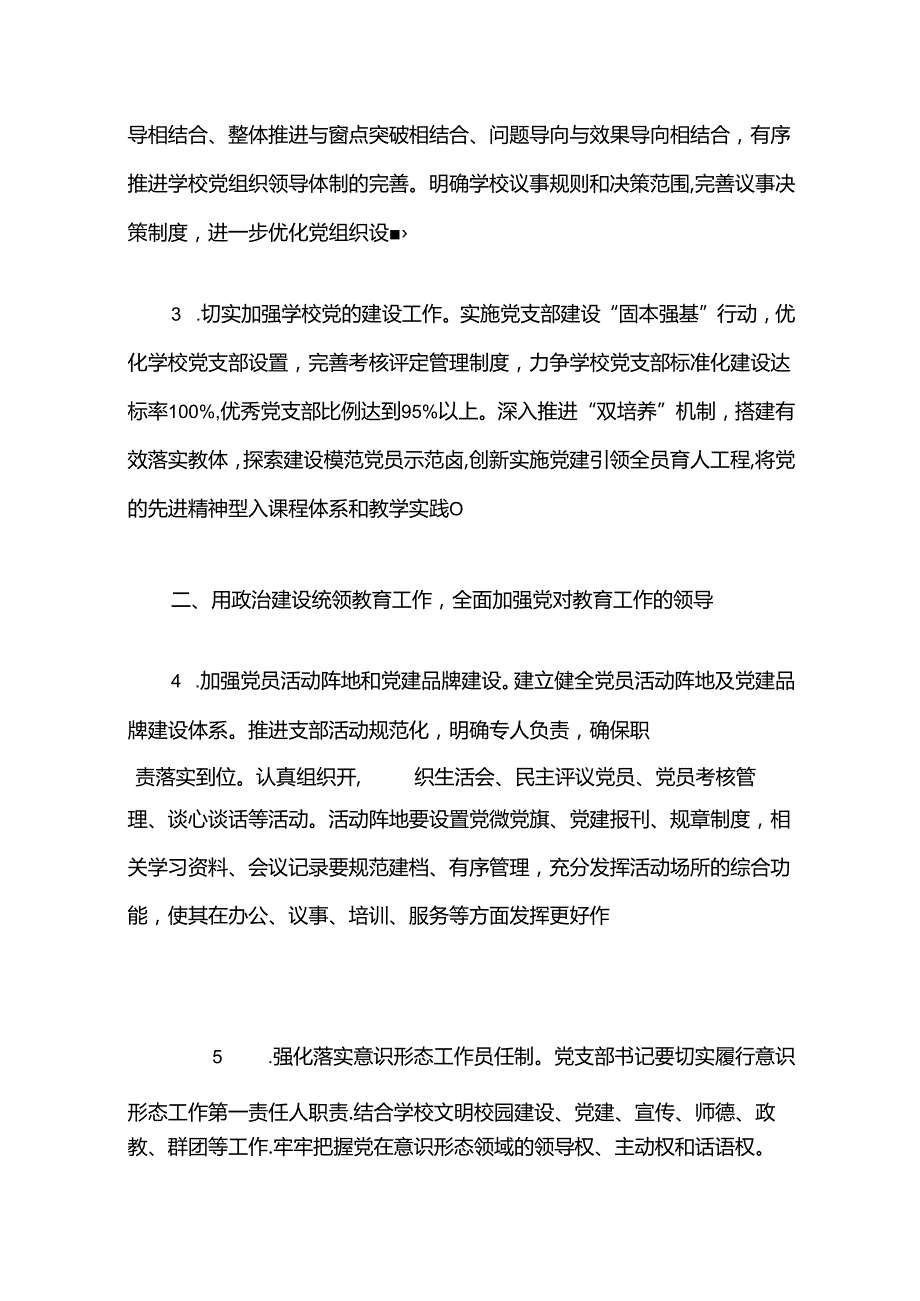 导相结合、整体推进与窗点突破相结合、问题导向与效果导向相结合，有序推进学校党组织领导体制的完善。明确学校议事规则和决策范围,完善议事决策制度，进一步优化党组织设■›

3 .切实加强学校党的建设工作。实施党支部建设“固本强基”行动，优化学校党支部设置，完善考核评定管理制度，力争学校党支部标准化建设达标率100%,优秀党支部比例达到95%以上。深入推进“双培养”机制，搭建有效落实教体，探索建设模范党员示范卤,创新实施党建引领全员育人工程,将党的先进精神型入课程体系和教学实践O

二、用政治建设统领教育工作，全面加强党对教育工作的领导

4 .加强党员活动阵地和党建品牌建设。建立健全党员活动阵地及党建品牌建设体系。推进支部活动规范化，明确专人负责，确保职责落实到位。认真组织开, 织生活会、民主评议党员、党员考核管理、谈心谈话等活动。活动阵地要设置党微党旗、党建报刊、规章制度，相关学习资料、会议记录要规范建档、有序管理，充分发挥活动场所的综合功能，使其在办公、议事、培训、服务等方面发挥更好作

5 .强化落实意识形态工作员任制。党支部书记要切实履行意识形态工作第一责任人职责.结合学校文明校园建设、党建、宣传、师德、政教、群团等工作.牢牢把握党在意识形态领域的领导权、主动权和话语权。